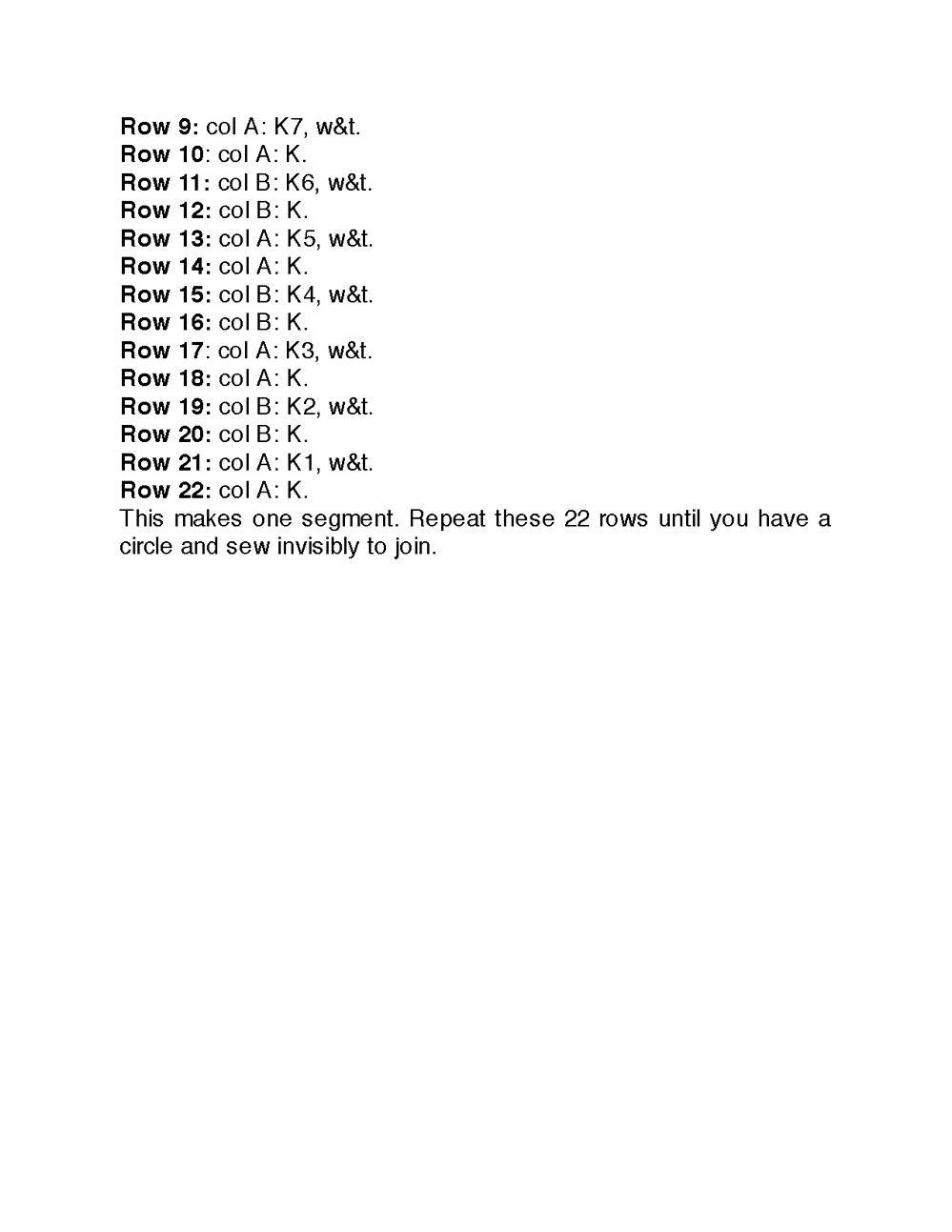 Row 9: col A: K7, w&t.
Row 10: col A: K.
Row 11: col B: K6, w&t.
Row 12: col B: K.
Row 13: col A: K5, w&t.
Row 14: col A: K.
Row 15: col B: K4, w&t.
Row 16: col B: K.
Row 17: col A: K3, w&t.
Row 18: col A: K.
Row 19: col B: K2, w&t.
Row 20: col B: K.
Row 21: col A: K1, w&t.
Row 22: col A: K.
This makes one segment. Repeat these 22 rows until you have a circle and sew invisibly to join.